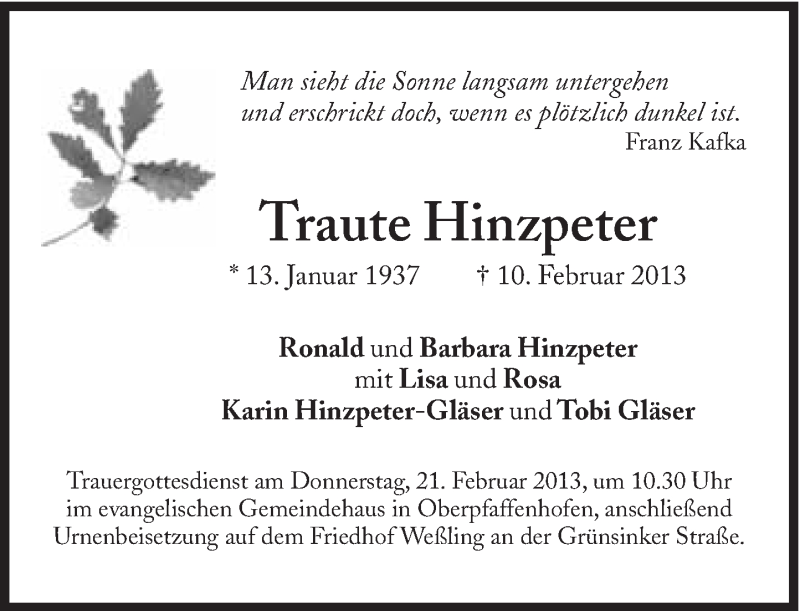 Man sieht die Sonne langsam untergehen
und erschrickt doch, wenn es plötzlich dunkel ist.
Franz Kafka

Traute Hinzpeter

* 13. Januar 1937 † 10. Februar 2013

Ronald und Barbara Hinzpeter
mit Lisa und Rosa
Karin Hinzpeter-Gläser und Tobi Gläser

Trauergottesdienst am Donnerstag, 21. Februar 2013, um 10.30 Uhr im evangelischen Gemeindehaus in Oberpfaffenhofen, anschließend Urnenbeisetzung auf dem Friedhof Weßling an der Grünsinker Straße.